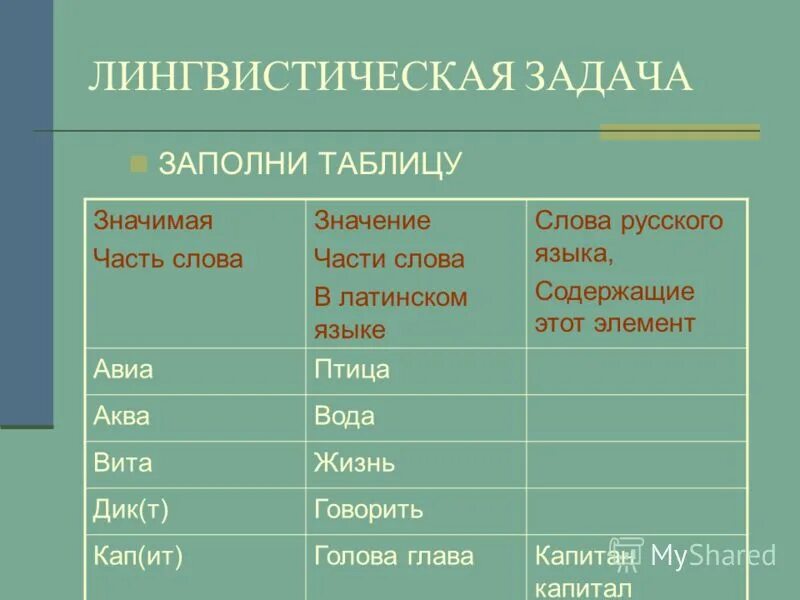 ЛИНГВИСТИЧЕСКАЯ ЗАДАЧА

ЗАПОЛНИ ТАБЛИЦУ

| Значимая Часть слова | Значение Части слова В латинском языке | Слова русского языка, Содержащие этот элемент |
|---|---|---|
| Авиа | Птица | |
| Аква | Вода | |
| Вита | Жизнь | |
| Дик(т) | Говорить | |
| Кап(ит) | Голова глава | Капитан капитал |

MyShared